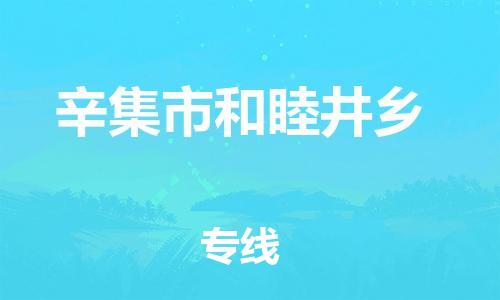 辛集市和睦井乡

专线